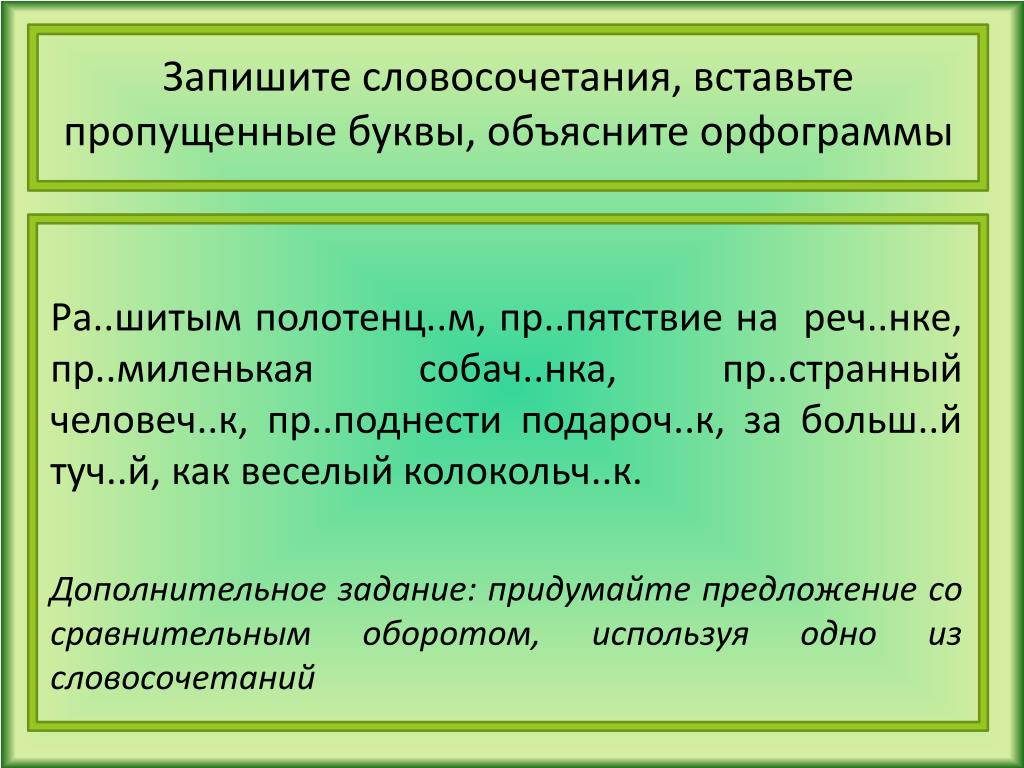 Запишите словосочетания, вставьте пропущенные буквы, объясните орфограммы

Ра..шитым полотенц..м, пр..пятствие на реч..нке, пр..миленькая собач..нка, пр..странный человеч..к, пр..поднести подароч..к, за больш..й туч..й, как веселый колокольч..к.

Дополнительное задание: придумайте предложение со сравнительным оборотом, используя одно из словосочетаний